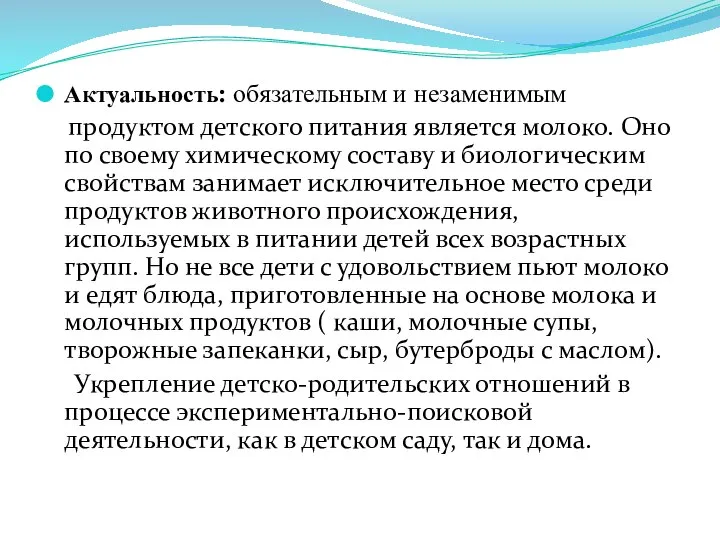 Актуальность: обязательным и незаменимым продуктом детского питания является молоко. Оно по своему химическому составу и биологическим свойствам занимает исключительное место среди продуктов животного происхождения, используемых в питании детей всех возрастных групп. Но не все дети с удовольствием пьют молоко и едят блюда, приготовленные на основе молока и молочных продуктов ( каши, молочные супы, творожные запеканки, сыр, бутерброды с маслом).

Укрепление детско-родительских отношений в процессе экспериментально-поисковой деятельности, как в детском саду, так и дома.